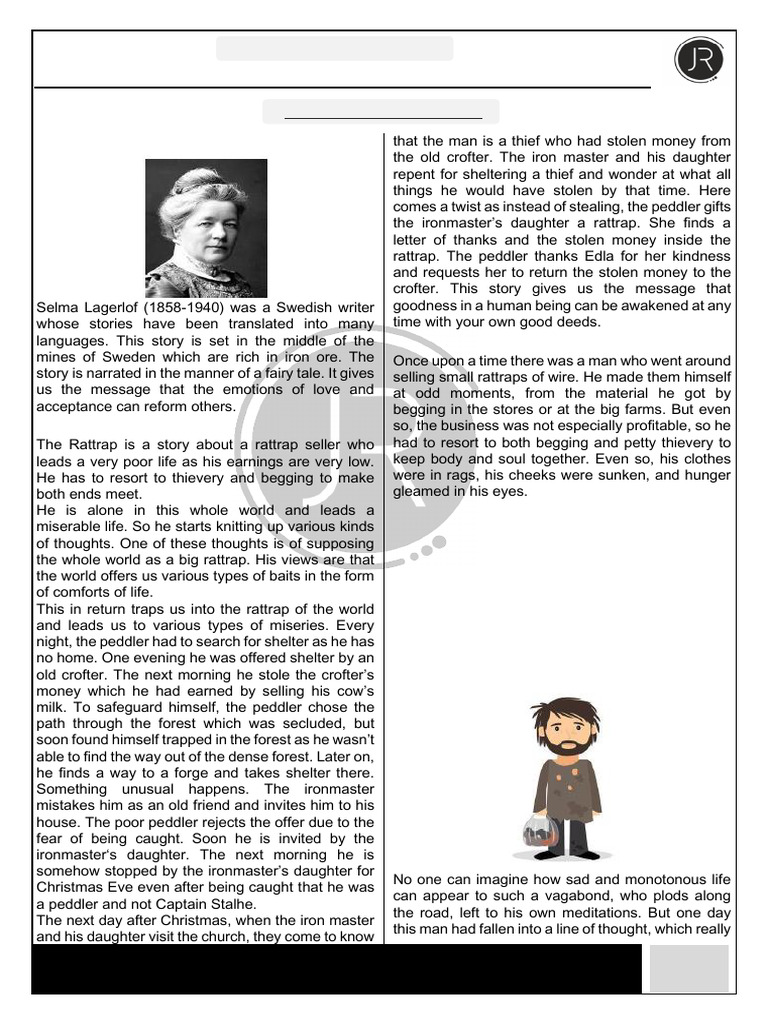 JR

Selma Lagerlof (1858-1940) was a Swedish writer whose stories have been translated into many languages. This story is set in the middle of the mines of Sweden which are rich in iron ore. The story is narrated in the manner of a fairy tale. It gives us the message that the emotions of love and acceptance can reform others.

The Rattrap is a story about a rattrap seller who leads a very poor life as his earnings are very low. He has to resort to thievery and begging to make both ends meet.
He is alone in this whole world and leads a miserable life. So he starts knitting up various kinds of thoughts. One of these thoughts is of supposing the whole world as a big rattrap. His views are that the world offers us various types of baits in the form of comforts of life.
This in return traps us into the rattrap of the world and leads us to various types of miseries. Every night, the peddler had to search for shelter as he has no home. One evening he was offered shelter by an old crofter. The next morning he stole the crofter's money which he had earned by selling his cow's milk. To safeguard himself, the peddler chose the path through the forest which was secluded, but soon found himself trapped in the forest as he wasn't able to find the way out of the dense forest. Later on, he finds a way to a forge and takes shelter there. Something unusual happens. The ironmaster mistakes him as an old friend and invites him to his house. The poor peddler rejects the offer due to the fear of being caught. Soon he is invited by the ironmaster's daughter. The next morning he is somehow stopped by the ironmaster's daughter for Christmas Eve even after being caught that he was a peddler and not Captain Stalhe.
The next day after Christmas, when the iron master and his daughter visit the church, they come to know that the man is a thief who had stolen money from the old crofter. The iron master and his daughter repent for sheltering a thief and wonder at what all things he would have stolen by that time. Here comes a twist as instead of stealing, the peddler gifts the ironmaster's daughter a rattrap. She finds a letter of thanks and the stolen money inside the rattrap. The peddler thanks Edla for her kindness and requests her to return the stolen money to the crofter. This story gives us the message that goodness in a human being can be awakened at any time with your own good deeds.

Once upon a time there was a man who went around selling small rattraps of wire. He made them himself at odd moments, from the material he got by begging in the stores or at the big farms. But even so, the business was not especially profitable, so he had to resort to both begging and petty thievery to keep body and soul together. Even so, his clothes were in rags, his cheeks were sunken, and hunger gleamed in his eyes.

No one can imagine how sad and monotonous life can appear to such a vagabond, who plods along the road, left to his own meditations. But one day this man had fallen into a line of thought, which really